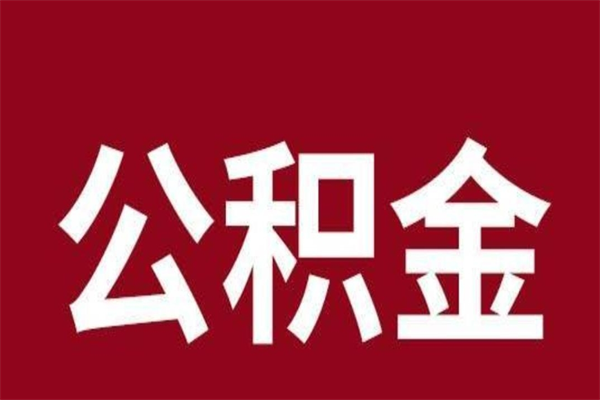 公积金